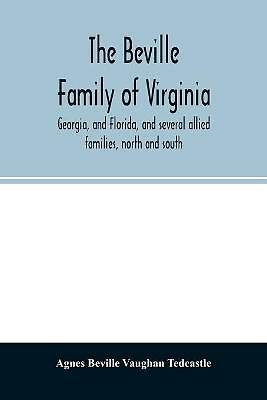 The Beville Family of Virginia

Georgia, and Florida, and several allied families, north and south

Agnes Beville Vaughan Tedcastle